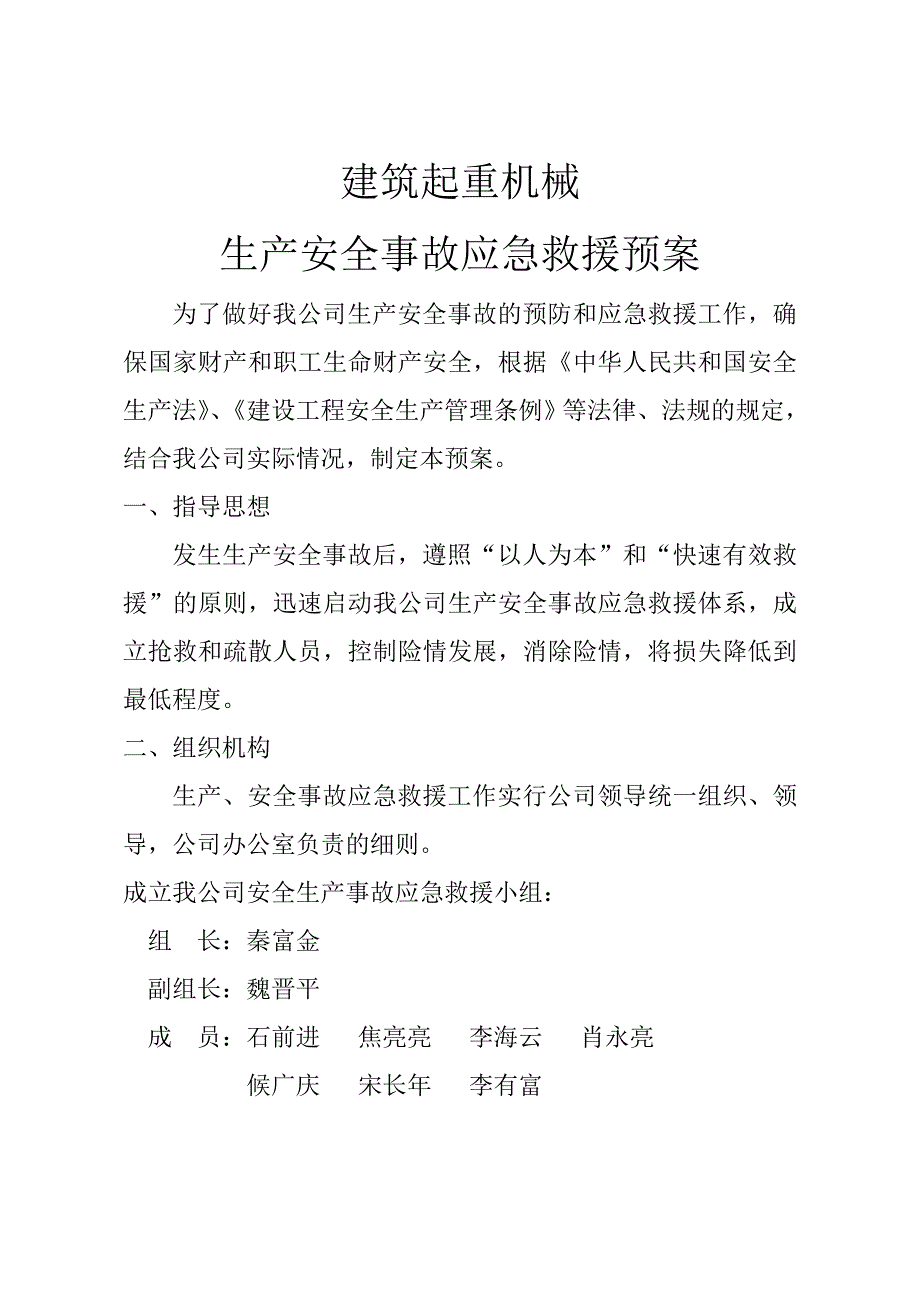 建筑起重机械

生产安全事故应急救援预案

为了做好我公司生产安全事故的预防和应急救援工作，确保国家财产和职工生命财产安全，根据《中华人民共和国安全生产法》、《建设工程安全生产管理条例》等法律、法规的规定，结合我公司实际情况，制定本预案。

一、指导思想

发生生产安全事故后，遵照“以人为本”和“快速有效救援”的原则，迅速启动我公司生产安全事故应急救援体系，成立抢救和疏散人员，控制险情发展，消除险情，将损失降低到最低程度。

二、组织机构

生产、安全事故应急救援工作实行公司领导统一组织、领导，公司办公室负责的细则。

成立我公司安全生产事故应急救援小组：

组　长：秦富金

副组长：魏晋平

成　员：石前进　焦亮亮　李海云　肖永亮

候广庆　宋长年　李有富